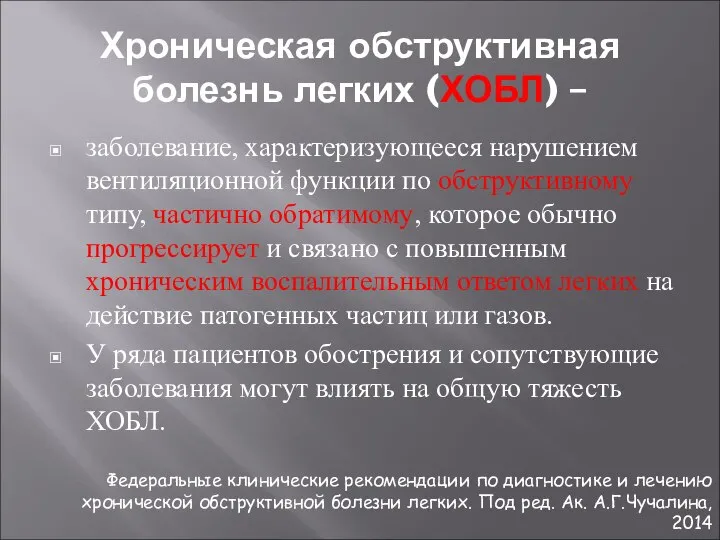 Хроническая обструктивная болезнь легких (ХОБЛ) –

заболевание, характеризующееся нарушением вентиляционной функции по обструктивному типу, частично обратимому, которое обычно прогрессирует и связано с повышенным хроническим воспалительным ответом легких на действие патогенных частиц или газов.

У ряда пациентов обострения и сопутствующие заболевания могут влиять на общую тяжесть ХОБЛ.

Федеральные клинические рекомендации по диагностике и лечению хронической обструктивной болезни легких. Под ред. Ак. А.Г.Чучалина, 2014